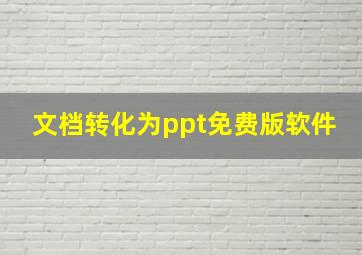 文档转化为ppt免费版软件